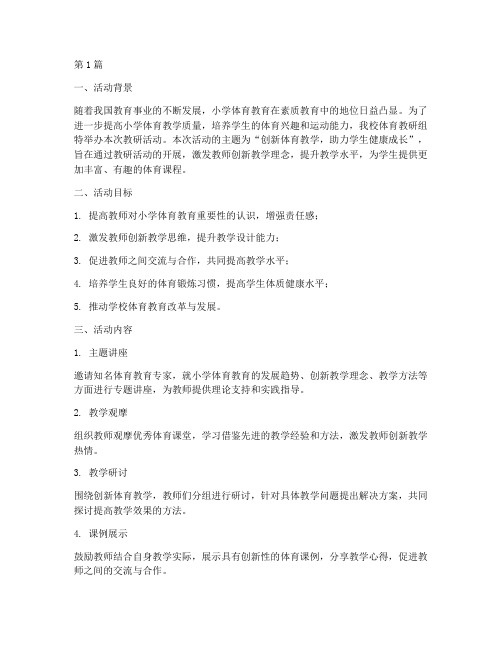 第1篇

一、活动背景

随着我国教育事业的不断发展，小学体育教育在素质教育中的地位日益凸显。为了进一步提高小学体育教学质量，培养学生的体育兴趣和运动能力，我校体育教研组特举办本次教研活动。本次活动的主题为“创新体育教学，助力学生健康成长”，旨在通过教研活动的开展，激发教师创新教学理念，提升教学水平，为学生提供更加丰富、有趣的体育课程。

二、活动目标

1. 提高教师对小学体育教育重要性的认识，增强责任感；

2. 激发教师创新教学思维，提升教学设计能力；

3. 促进教师之间交流与合作，共同提高教学水平；

4. 培养学生良好的体育锻炼习惯，提高学生体质健康水平；

5. 推动学校体育教育改革与发展。

三、活动内容

1. 主题讲座

邀请知名体育教育专家，就小学体育教育的发展趋势、创新教学理念、教学方法等方面进行专题讲座，为教师提供理论支持和实践指导。

2. 教学观摩

组织教师观摩优秀体育课堂，学习借鉴先进的教学经验和方法，激发教师创新教学热情。

3. 教学研讨

围绕创新体育教学，教师们分组进行研讨，针对具体教学问题提出解决方案，共同探讨提高教学效果的方法。

4. 课例展示

鼓励教师结合自身教学实际，展示具有创新性的体育课例，分享教学心得，促进教师之间的交流与合作。